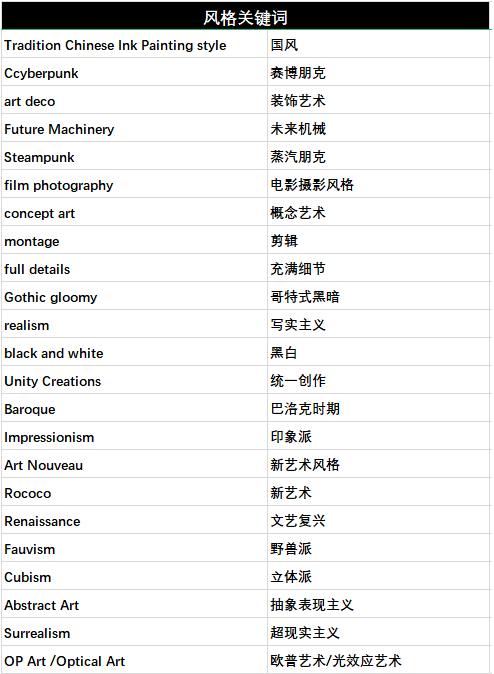 | 风格关键词 | |
|---|---|
| Tradition Chinese Ink Painting style | 国风 |
| Ccyberpunk | 赛博朋克 |
| art deco | 装饰艺术 |
| Future Machinery | 未来机械 |
| Steampunk | 蒸汽朋克 |
| film photography | 电影摄影风格 |
| concept art | 概念艺术 |
| montage | 剪辑 |
| full details | 充满细节 |
| Gothic gloomy | 哥特式黑暗 |
| realism | 写实主义 |
| black and white | 黑白 |
| Unity Creations | 统一创作 |
| Baroque | 巴洛克时期 |
| Impressionism | 印象派 |
| Art Nouveau | 新艺术风格 |
| Rococo | 新艺术 |
| Renaissance | 文艺复兴 |
| Fauvism | 野兽派 |
| Cubism | 立体派 |
| Abstract Art | 抽象表现主义 |
| Surrealism | 超现实主义 |
| OP Art /Optical Art | 欧普艺术/光效应艺术 |